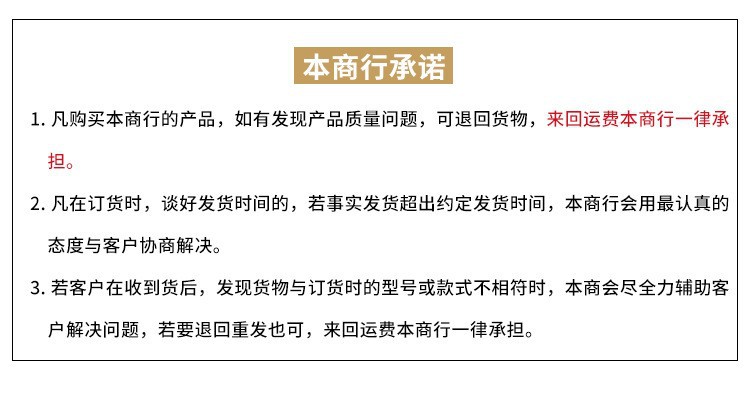 本商行承诺

1.凡购买本商行的产品，如有发现产品质量问题，可退回货物，来回运费本商行一律承担。

2.凡在订货时，谈好发货时间的，若事实发货超出约定发货时间，本商行会用最认真的态度与客户协商解决。

3.若客户在收到货后，发现货物与订货时的型号或款式不相符时，本商会尽全力辅助客户解决问题，若要退回重发也可，来回运费本商行一律承担。